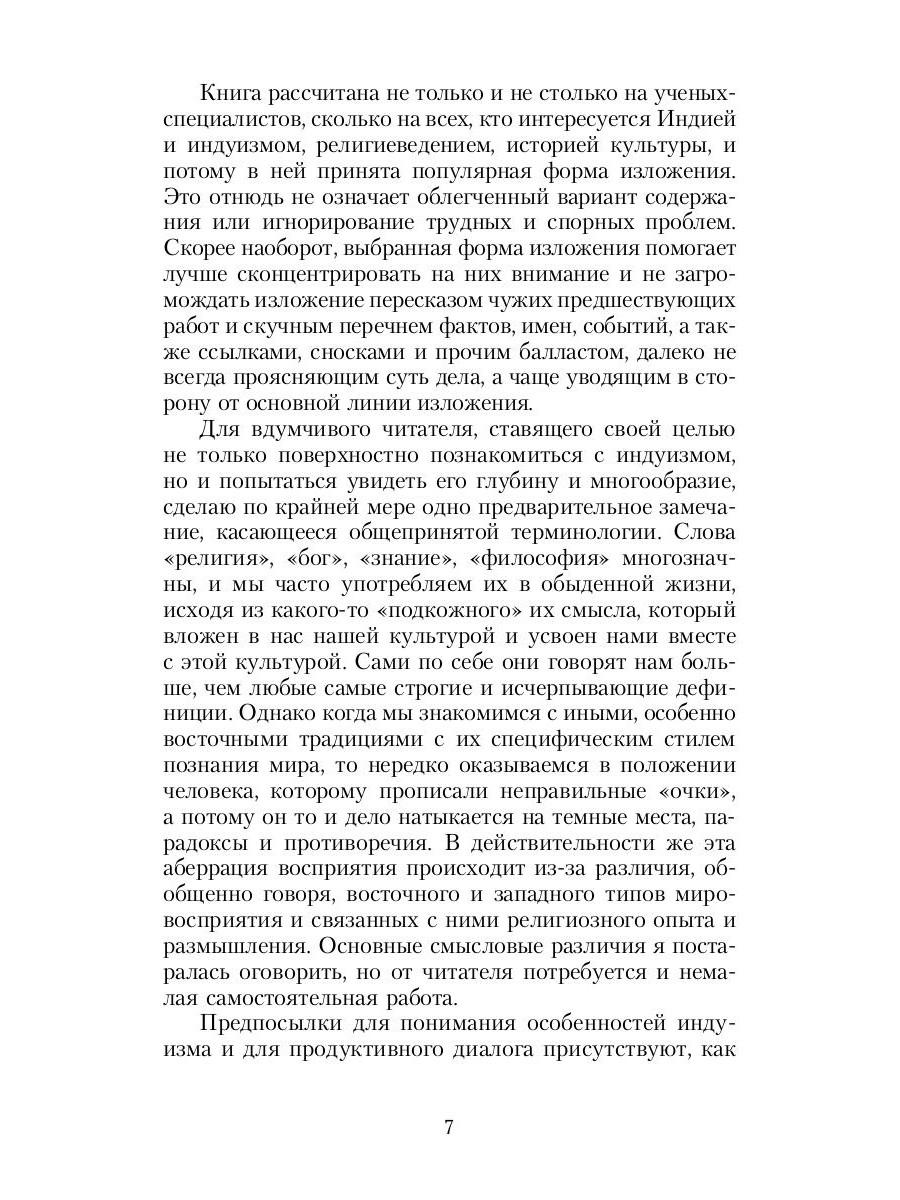 Книга рассчитана не только и не столько на ученых-специалистов, сколько на всех, кто интересуется Индией и индуизмом, религиеведением, историей культуры, и потому в ней принята популярная форма изложения. Это отнюдь не означает облегченный вариант содержания или игнорирование трудных и спорных проблем. Скорее наоборот, выбранная форма изложения помогает лучше сконцентрировать на них внимание и не загромождать изложение пересказом чужих предшествующих работ и скучным перечнем фактов, имен, событий, а также ссылками, сносками и прочим балластом, далеко не всегда проясняющим суть дела, а чаще уводящим в сторону от основной линии изложения.

Для вдумчивого читателя, ставящего своей целью не только поверхностно познакомиться с индуизмом, но и попытаться увидеть его глубину и многообразие, сделаю по крайней мере одно предварительное замечание, касающееся общепринятой терминологии. Слова «религия», «бог», «знание», «философия» многозначны, и мы часто употребляем их в обыденной жизни, исходя из какого-то «подкожного» их смысла, который вложен в нас нашей культурой и усвоен нами вместе с этой культурой. Сами по себе они говорят нам больше, чем любые самые строгие и исчерпывающие дефиниции. Однако когда мы знакомимся с иными, особенно восточными традициями с их специфическим стилем познания мира, то нередко оказываемся в положении человека, которому прописали неправильные «очки», а потому он то и дело натыкается на темные места, парадоксы и противоречия. В действительности же эта аберрация восприятия происходит из-за различия, обобщенно говоря, восточного и западного типов мировосприятия и связанных с ними религиозного опыта и размышления. Основные смысловые различия я постаралась оговорить, но от читателя потребуется и немалая самостоятельная работа.

Предпосылки для понимания особенностей индуизма и для продуктивного диалога присутствуют, как

7